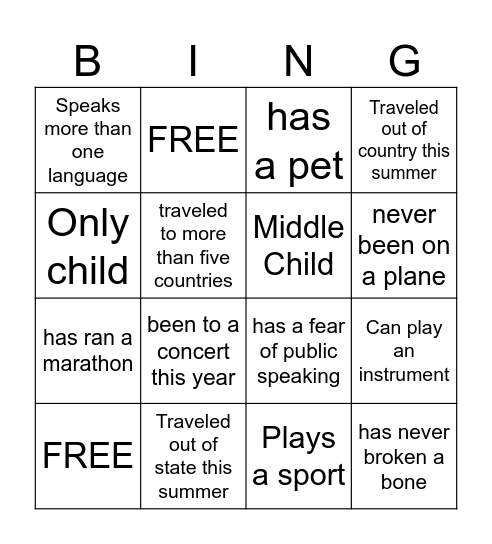 | B | I | N | G |
|---|---|---|---|
| Speaks more than one language | FREE | has a pet | Traveled out of country this summer |
| Only child | traveled to more than five countries | Middle Child | never been on a plane |
| has ran a marathon | been to a concert this year | has a fear of public speaking | Can play an instrument |
| FREE | Traveled out of state this summer | Plays a sport | has never broken a bone |